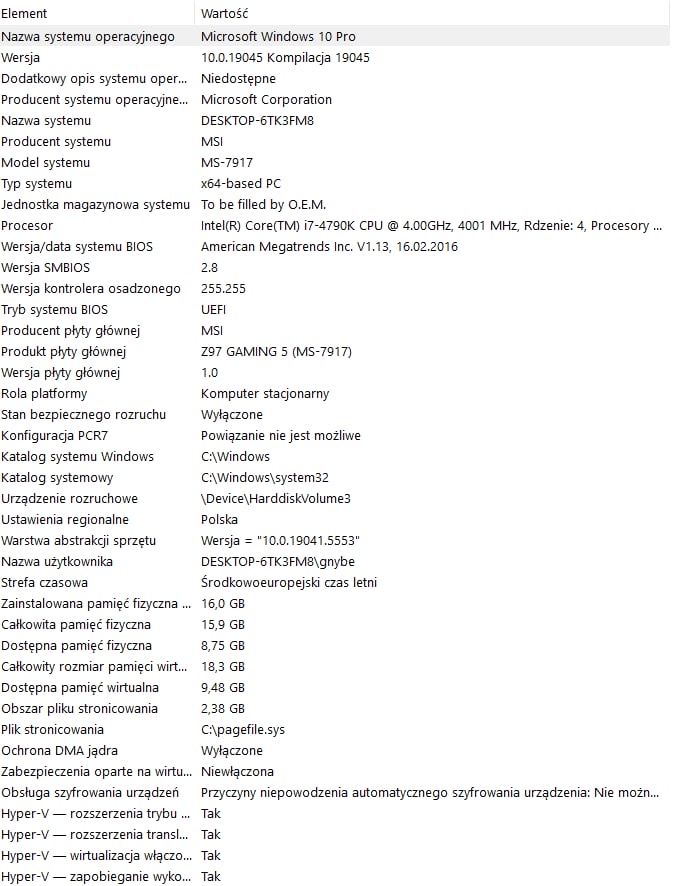 | Element | Wartość |
|---|---|
| Nazwa systemu operacyjnego | Microsoft Windows 10 Pro |
| Wersja | 10.0.19045 Kompilacja 19045 |
| Dodatkowy opis systemu oper... | Niedostępne |
| Producent systemu operacyjne... | Microsoft Corporation |
| Nazwa systemu | DESKTOP-6TK3FM8 |
| Producent systemu | MSI |
| Model systemu | MS-7917 |
| Typ systemu | x64-based PC |
| Jednostka magazynowa systemu | To be filled by O.E.M. |
| Procesor | Intel(R) Core(TM) i7-4790K CPU @ 4.00GHz, 4001 MHz, Rdzenie: 4, Procesory ... |
| Wersja/data systemu BIOS | American Megatrends Inc. V1.13, 16.02.2016 |
| Wersja SMBIOS | 2.8 |
| Wersja kontrolera osadzonego | 255.255 |
| Tryb systemu BIOS | UEFI |
| Producent płyty głównej | MSI |
| Produkt płyty głównej | Z97 GAMING 5 (MS-7917) |
| Wersja płyty głównej | 1.0 |
| Rola platformy | Komputer stacjonarny |
| Stan bezpiecznego rozruchu | Wyłączone |
| Konfiguracja PCR7 | Powiązanie nie jest możliwe |
| Katalog systemu Windows | C:\Windows |
| Katalog systemowy | C:\Windows\system32 |
| Urządzenie rozruchowe | \Device\HarddiskVolume3 |
| Ustawienia regionalne | Polska |
| Warstwa abstrakcji sprzętu | Wersja = "10.0.19041.5553" |
| Nazwa użytkownika | DESKTOP-6TK3FM8\gnybe |
| Strefa czasowa | Środkowoeuropejski czas letni |
| Zainstalowana pamięć fizyczna ... | 16,0 GB |
| Całkowita pamięć fizyczna | 15,9 GB |
| Dostępna pamięć fizyczna | 8,75 GB |
| Całkowity rozmiar pamięci wirt... | 18,3 GB |
| Dostępna pamięć wirtualna | 9,48 GB |
| Obszar pliku stronicowania | 2,38 GB |
| Plik stronicowania | C:\pagefile.sys |
| Ochrona DMA jądra | Wyłączone |
| Zabezpieczenia oparte na wirtu... | Niewłączona |
| Obsługa szyfrowania urządzeń | Przyczyny niepowodzenia automatycznego szyfrowania urządzenia: Nie możn... |
| Hyper-V — rozszerzenia trybu ... | Tak |
| Hyper-V — rozszerzenia transl... | Tak |
| Hyper-V — wirtualizacja włączo... | Tak |
| Hyper-V — zapobieganie wyko... | Tak |